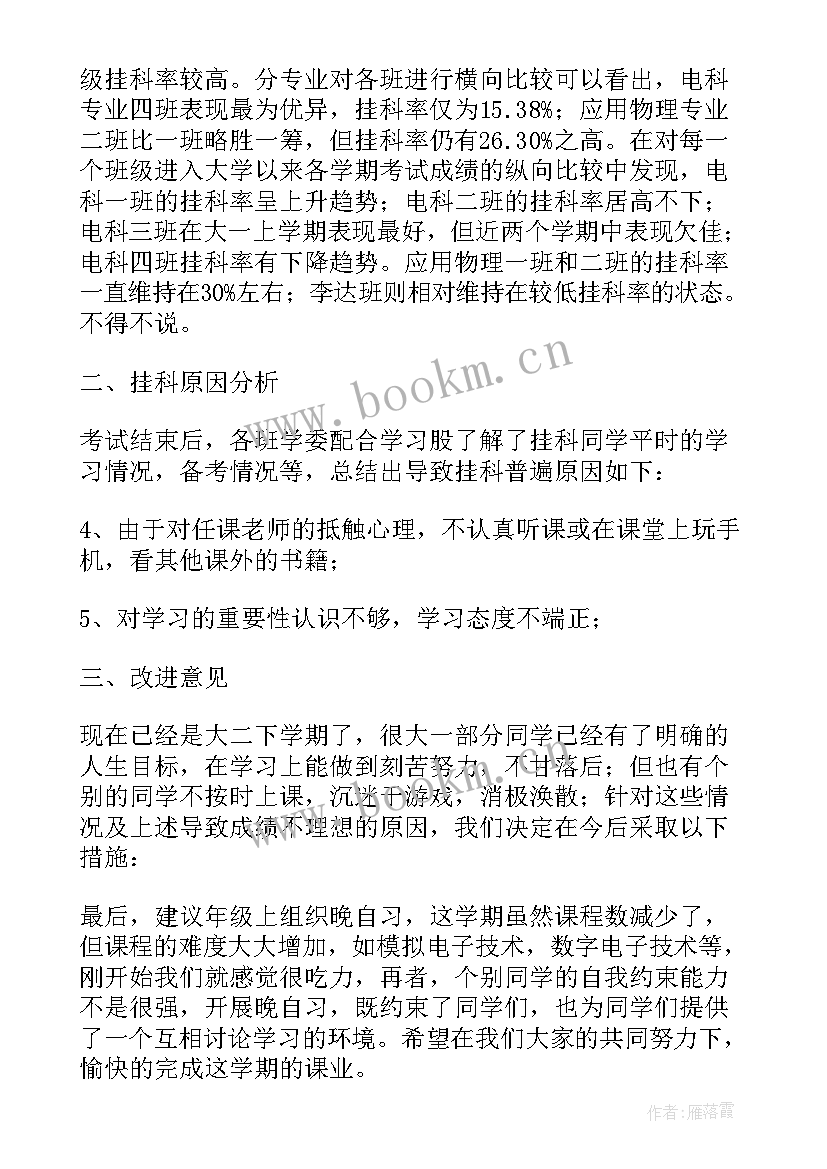 级挂科率较高。分专业对各班进行横向比较可以看出，电科专业四班表现最为优异，挂科率仅为15.38%；应用物理专业二班比一班略胜一筹，但挂科率仍有26.30%之高。在对每一个班级进入大学以来各学期考试成绩的纵向比较中发现，电科一班的挂科率呈上升趋势；电科二班的挂科率居高不下；电科三班在大一上学期表现最好，但近两个学期中表现欠佳；电科四班挂科率有下降趋势。应用物理一班和二班的挂科率一直维持在30%左右；李达班则相对维持在较低挂科率的状态。不得不说。

二、挂科原因分析

考试结束后，各班学委配合学习股了解了挂科同学平时的学习情况，备考情况等，总结出导致挂科普遍原因如下：

4、由于对任课老师的抵触心理，不认真听课或在课堂上玩手机，看其他课外的书籍；

5、对学习的重要性认识不够，学习态度不端正；

三、改进意见

现在已经是大二下学期了，很大一部分同学已经有了明确的人生目标，在学习上能做到刻苦努力，不甘落后；但也有个别的同学不按时上课，沉迷于游戏，消极涣散；针对这些情况及上述导致成绩不理想的原因，我们决定在今后采取以下措施：

最后，建议年级上组织晚自习，这学期虽然课程数减少了，但课程的难度大大增加，如模拟电子技术，数字电子技术等，刚开始我们就感觉很吃力，再者，个别同学的自我约束能力不是很强，开展晚自习，既约束了同学们，也为同学们提供了一个互相讨论学习的环境。希望在我们大家的共同努力下，愉快的完成这学期的课业。

www.bookm.cn

作者：雁落霞